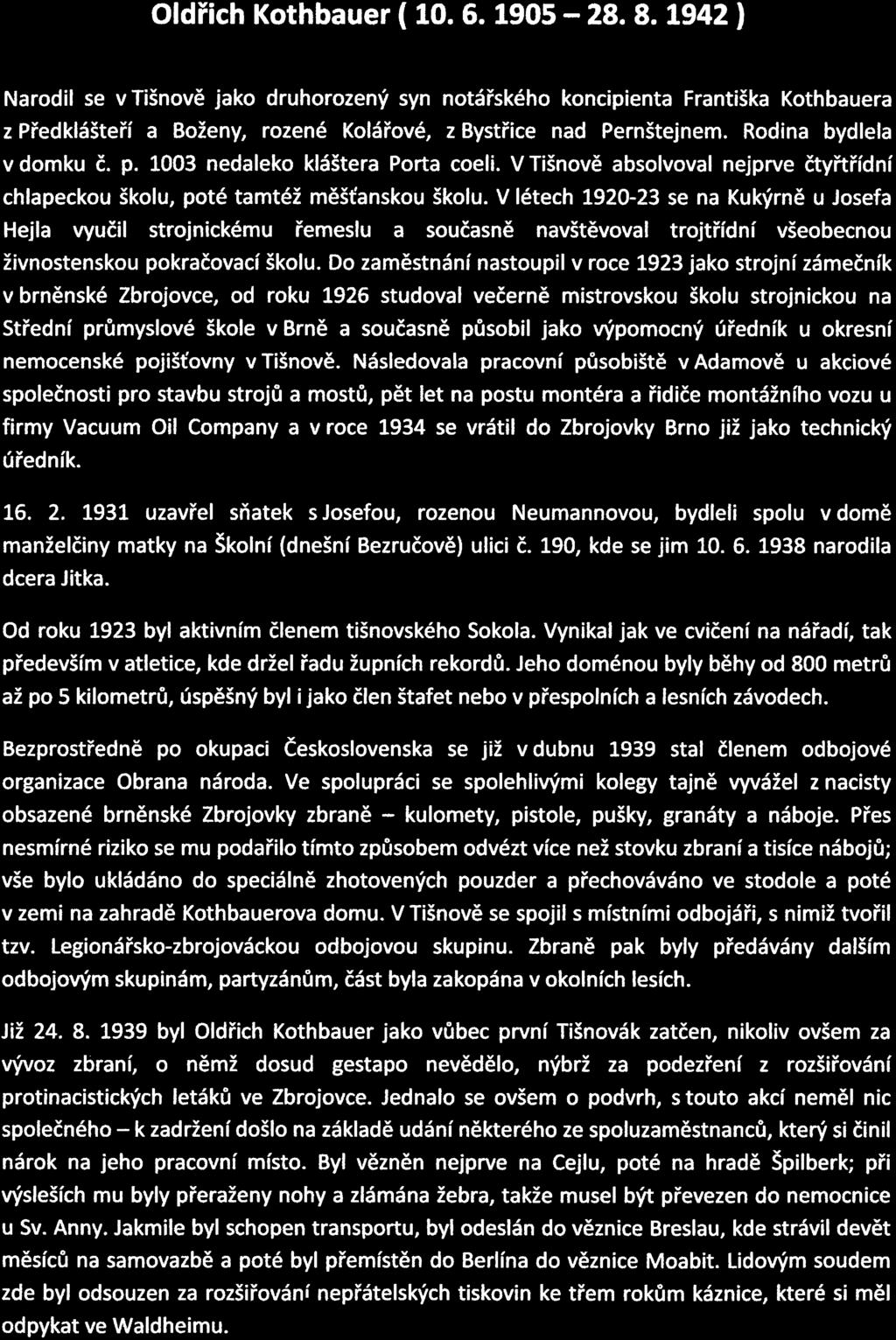 Oldřich Kothbauer ( 10. 6. 1905 – 28. 8. 1942 )

Narodil se v Tišnově jako druhorozený syn notářského koncipienta Františka Kothbauera z Předklášteří a Boženy, rozené Kolářové, z Bystřice nad Pernštejnem. Rodina bydlela v domku č. p. 1003 nedaleko kláštera Porta coeli. V Tišnově absolvoval nejprve čtyřtřídní chlapeckou školu, poté tamtéž měšťanskou školu. V létech 1920-23 se na Kukýrně u Josefa Hejla vyučil strojnickému řemeslu a současně navštěvoval trojtřídní všeobecnou živnostenskou pokračovací školu. Do zaměstnání nastoupil v roce 1923 jako strojní zámečník v brněnské Zbrojovce, od roku 1926 studoval večerně mistrovskou školu strojnickou na Střední průmyslové škole v Brně a současně působil jako výpomocný úředník u okresní nemocenské pojišťovny v Tišnově. Následovala pracovní působiště v Adamově u akciové společnosti pro stavbu strojů a mostů, pět let na postu montéra a řidiče montážního vozu u firmy Vacuum Oil Company a v roce 1934 se vrátil do Zbrojovky Brno již jako technický úředník.

16. 2. 1931 uzavřel sňatek s Josefou, rozenou Neumannovou, bydleli spolu v domě manželčiny matky na Školní (dnešní Bezručově) ulici č. 190, kde se jim 10. 6. 1938 narodila dcera Jitka.

Od roku 1923 byl aktivním členem tišnovského Sokola. Vynikal jak ve cvičení na nářadí, tak především v atletice, kde držel řadu župních rekordů. Jeho doménou byly běhy od 800 metrů až po 5 kilometrů, úspěšný byl i jako člen štafet nebo v přespolních a lesních závodech.

Bezprostředně po okupaci Československa se již v dubnu 1939 stal členem odbojové organizace Obrana národa. Ve spolupráci se spolehlivými kolegy tajně vyvážel z nacisty obsazené brněnské Zbrojovky zbraně – kulomety, pistole, pušky, granáty a náboje. Přes nesmírné riziko se mu podařilo tímto způsobem odvézt více než stovku zbraní a tisíce nábojů; vše bylo ukládáno do speciálně zhotovených pouzder a přechováváno ve stodole a poté v zemi na zahradě Kothbauerova domu. V Tišnově se spojil s místními odbojáři, s nimiž tvořil tzv. Legionářsko-zbrojováckou odbojovou skupinu. Zbraně pak byly předávány dalším odbojovým skupinám, partyzánům, část byla zakopána v okolních lesích.

Již 24. 8. 1939 byl Oldřich Kothbauer jako vůbec první Tišnovák zatčen, nikoliv ovšem za vývoz zbraní, o němž dosud gestapo nevědělo, nýbrž za podezření z rozšiřování protinacistických letáků ve Zbrojovce. Jednalo se ovšem o podvrh, s touto akcí neměl nic společného – k zadržení došlo na základě udání některého ze spoluzaměstnanců, který si činil nárok na jeho pracovní místo. Byl vězněn nejprve na Cejlu, poté na hradě Špilberk; při výsleších mu byly přeraženy nohy a zlámána žebra, takže musel být převezen do nemocnice u Sv. Anny. Jakmile byl schopen transportu, byl odeslán do věznice Breslau, kde strávil devět měsíců na samovazbě a poté byl přemístěn do Berlína do věznice Moabit. Lidovým soudem zde byl odsouzen za rozšiřování nepřátelských tiskovin ke třem rokům káznice, které si měl odpykat ve Waldheimu.